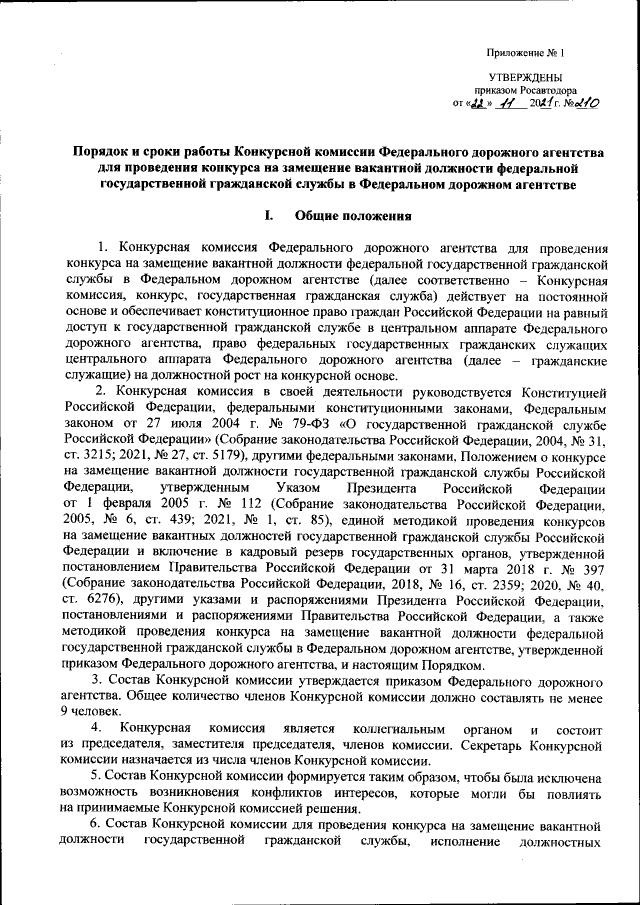 Приложение № 1

УТВЕРЖДЕНЫ
приказом Росавтодора
от «22» 11 2021 г. №210

Порядок и сроки работы Конкурсной комиссии Федерального дорожного агентства для проведения конкурса на замещение вакантной должности федеральной государственной гражданской службы в Федеральном дорожном агентстве

I. Общие положения

1. Конкурсная комиссия Федерального дорожного агентства для проведения конкурса на замещение вакантной должности федеральной государственной гражданской службы в Федеральном дорожном агентстве (далее соответственно – Конкурсная комиссия, конкурс, государственная гражданская служба) действует на постоянной основе и обеспечивает конституционное право граждан Российской Федерации на равный доступ к государственной гражданской службе в центральном аппарате Федерального дорожного агентства, право федеральных государственных гражданских служащих центрального аппарата Федерального дорожного агентства (далее – гражданские служащие) на должностной рост на конкурсной основе.

2. Конкурсная комиссия в своей деятельности руководствуется Конституцией Российской Федерации, федеральными конституционными законами, Федеральным законом от 27 июля 2004 г. № 79-ФЗ «О государственной гражданской службе Российской Федерации» (Собрание законодательства Российской Федерации, 2004, № 31, ст. 3215; 2021, № 27, ст. 5179), другими федеральными законами, Положением о конкурсе на замещение вакантной должности государственной гражданской службы Российской Федерации, утвержденным Указом Президента Российской Федерации от 1 февраля 2005 г. № 112 (Собрание законодательства Российской Федерации, 2005, № 6, ст. 439; 2021, № 1, ст. 85), единой методикой проведения конкурсов на замещение вакантных должностей государственной гражданской службы Российской Федерации и включение в кадровый резерв государственных органов, утвержденной постановлением Правительства Российской Федерации от 31 марта 2018 г. № 397 (Собрание законодательства Российской Федерации, 2018, № 16, ст. 2359; 2020, № 40, ст. 6276), другими указами и распоряжениями Президента Российской Федерации, постановлениями и распоряжениями Правительства Российской Федерации, а также методикой проведения конкурса на замещение вакантной должности федеральной государственной гражданской службы в Федеральном дорожном агентстве, утвержденной приказом Федерального дорожного агентства, и настоящим Порядком.

3. Состав Конкурсной комиссии утверждается приказом Федерального дорожного агентства. Общее количество членов Конкурсной комиссии должно составлять не менее 9 человек.

4. Конкурсная комиссия является коллегиальным органом и состоит из председателя, заместителя председателя, членов комиссии. Секретарь Конкурсной комиссии назначается из числа членов Конкурсной комиссии.

5. Состав Конкурсной комиссии формируется таким образом, чтобы была исключена возможность возникновения конфликтов интересов, которые могли бы повлиять на принимаемые Конкурсной комиссией решения.

6. Состав Конкурсной комиссии для проведения конкурса на замещение вакантной должности государственной гражданской службы, исполнение должностных